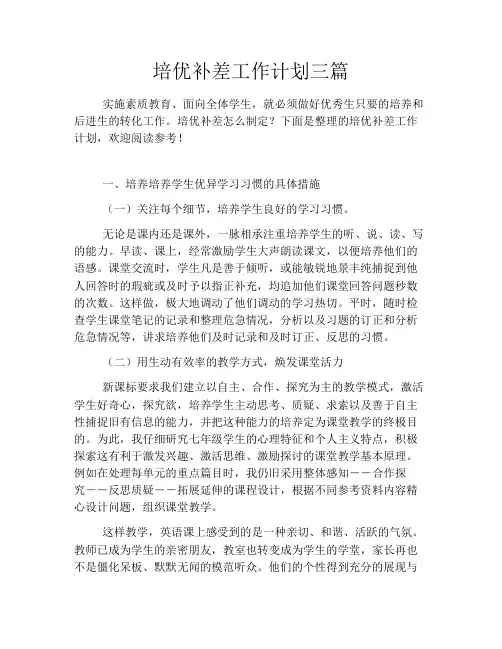 培优补差工作计划三篇

实施素质教育、面向全体学生，就必须做好优秀生只要的培养和后进生的转化工作。培优补差怎么制定？下面是整理的培优补差工作计划，欢迎阅读参考！

一、培养培养学生优异学习习惯的具体措施

（一）关注每个细节，培养学生良好的学习习惯。

无论是课内还是课外，一脉相承注重培养学生的听、说、读、写的能力。早读、课上，经常激励学生大声朗读课文，以便培养他们的语感。课堂交流时，学生凡是善于倾听，或能敏锐地景丰纯捕捉到他人回答时的瑕疵或及时予以指正补充，均追加他们课堂回答问题秒数的次数。这样做，极大地调动了他们调动的学习热切。平时，随时检查学生课堂笔记的记录和整理危急情况，分析以及习题的订正和分析危急情况等，讲求培养他们及时记录和及时订正、反思的习惯。

（二）用生动有效率的教学方式，焕发课堂活力

新课标要求我们建立以自主、合作、探究为主的教学模式，激活学生好奇心，探究欲，培养学生主动思考、质疑、求索以及善于自主性捕捉旧有信息的能力，并把这种能力的培养定为课堂教学的终极目的。为此，我仔细研究七年级学生的心理特征和个人主义特点，积极探索这有利于激发兴趣、激活思维、激励探讨的课堂教学基本原理。例如在处理每单元的重点篇目时，我仍旧采用整体感知——合作探究——反思质疑——拓展延伸的课程设计，根据不同参考资料内容精心设计问题，组织课堂教学。

这样教学，英语课上感受到的是一种亲切、和谐、活跃的气氛。教师已成为学生的亲密朋友，教室也转变成为学生的学堂，家长再也不是僵化呆板、默默无闻的模范听众。他们的个性得到充分的展现与